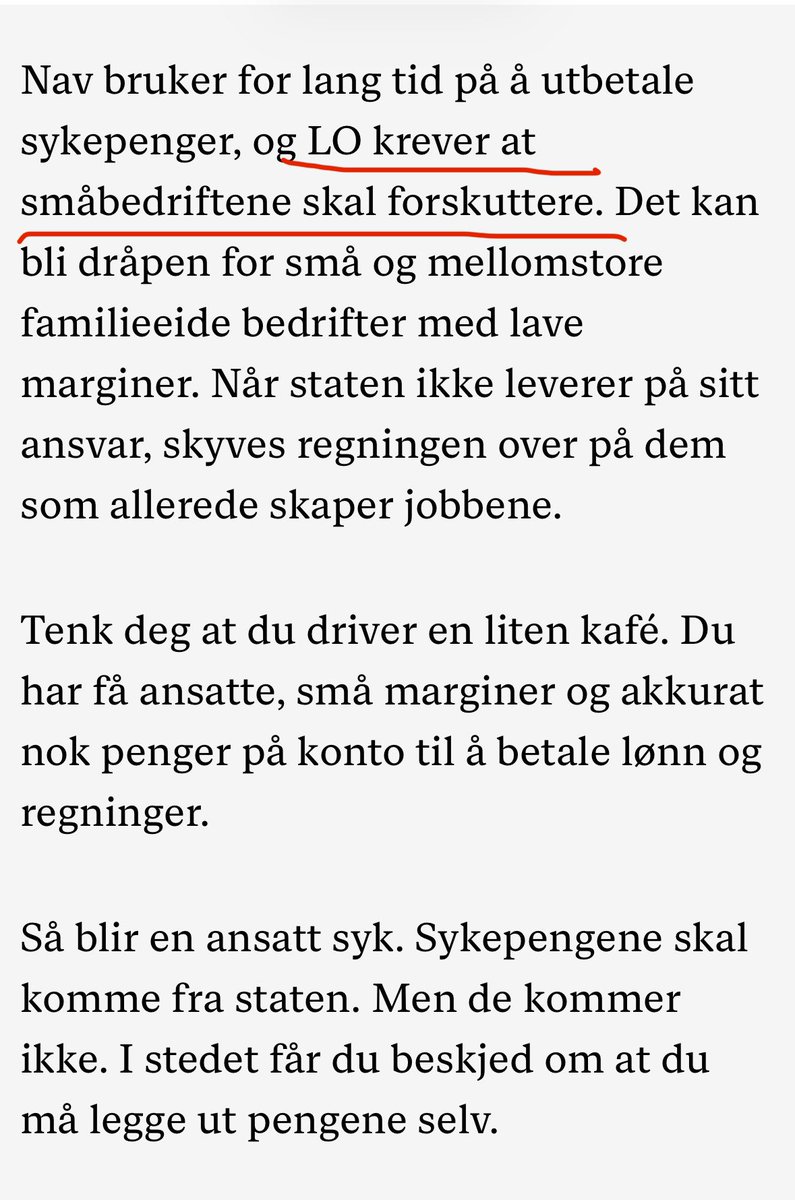 Nav bruker for lang tid på å utbetale sykepenger, og LO krever at småbedriftene skal forskuttere. Det kan bli dråpen for små og mellomstore familieeide bedrifter med lave marginer. Når staten ikke leverer på sitt ansvar, skyves regningen over på dem som allerede skaper jobbene.

Tenk deg at du driver en liten kafé. Du har få ansatte, små marginer og akkurat nok penger på konto til å betale lønn og regninger.

Så blir en ansatt syk. Sykepengene skal komme fra staten. Men de kommer ikke. I stedet får du beskjed om at du må legge ut pengene selv.